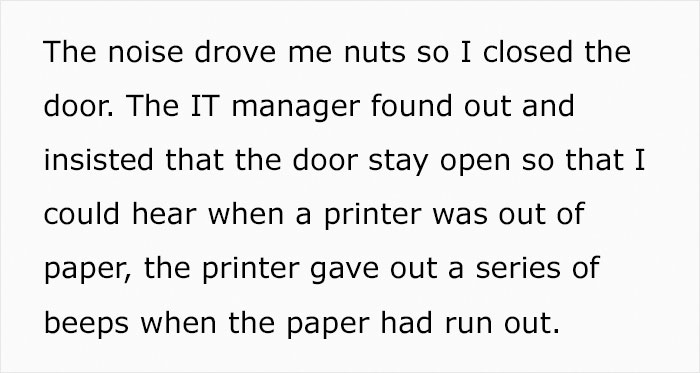 The noise drove me nuts so I closed the door. The IT manager found out and insisted that the door stay open so that I could hear when a printer was out of paper, the printer gave out a series of beeps when the paper had run out.